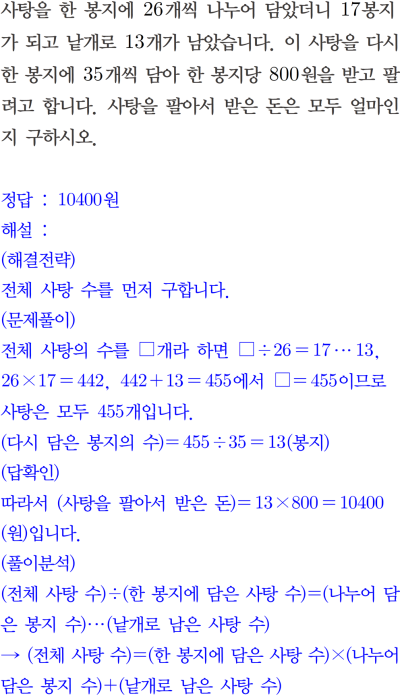 사탕을 한 봉지에 26개씩 나누어 담았더니 17봉지가 되고 낱개로 13개가 남았습니다. 이 사탕을 다시 한 봉지에 35개씩 담아 한 봉지당 800원을 받고 팔려고 합니다. 사탕을 팔아서 받은 돈은 모두 얼마인지 구하시오.

정답 : 10400원
해설 :
(해결전략)
전체 사탕 수를 먼저 구합니다.
(문제풀이)
전체 사탕의 수를 □개라 하면 $□ \div 26 = 17 \cdots 13$, $26 \times 17 = 442$, $442 + 13 = 455$에서 $□ = 455$이므로 사탕은 모두 455개입니다.
(다시 담은 봉지의 수)$= 455 \div 35 = 13$(봉지)
(답확인)
따라서 (사탕을 팔아서 받은 돈)$= 13 \times 800 = 10400$(원)입니다.
(풀이분석)
(전체 사탕 수)÷(한 봉지에 담은 사탕 수)=(나누어 담은 봉지 수)…(낱개로 남은 사탕 수)
→ (전체 사탕 수)=(한 봉지에 담은 사탕 수)×(나누어 담은 봉지 수)+(낱개로 남은 사탕 수)